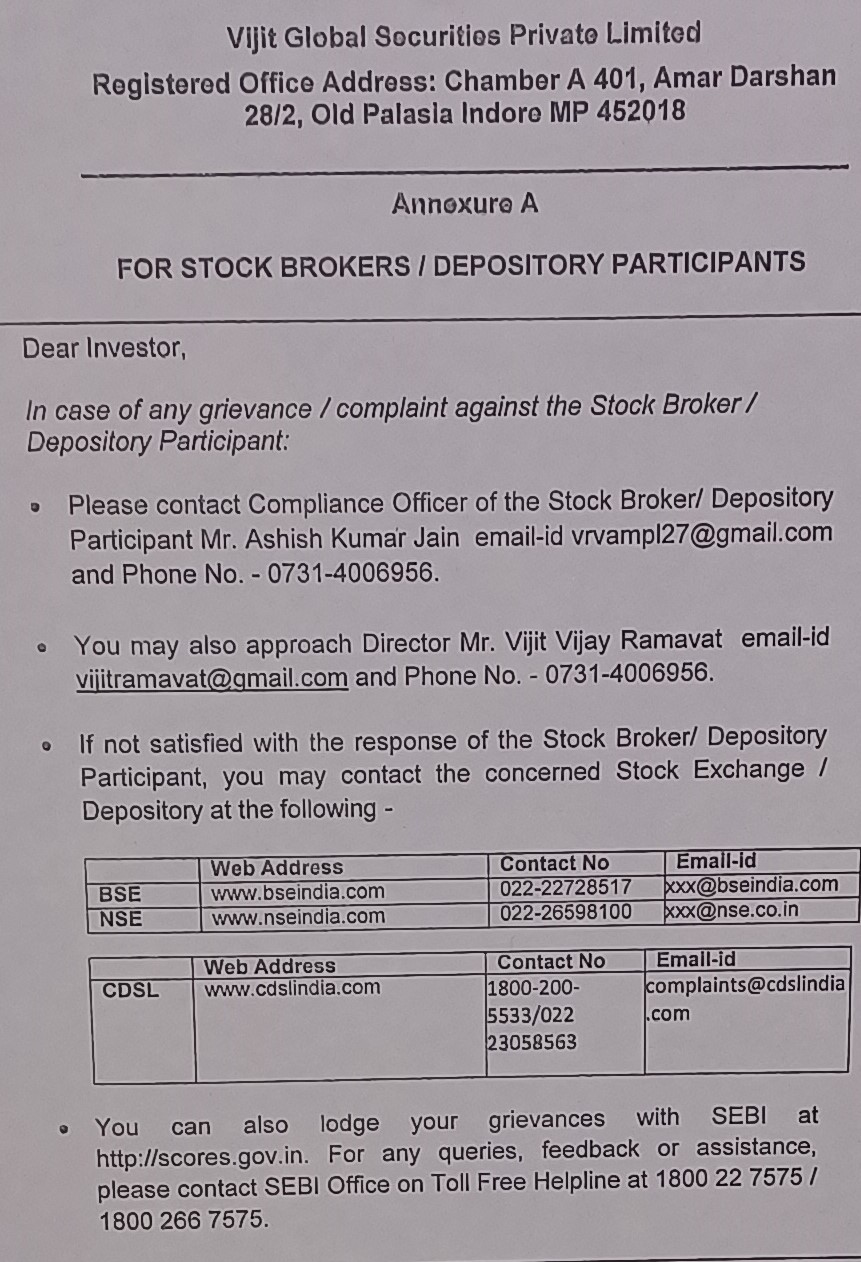 Vijit Global Securities Private Limited

Registered Office Address: Chamber A 401, Amar Darshan 28/2, Old Palasia Indore MP 452018

Annexure A

FOR STOCK BROKERS / DEPOSITORY PARTICIPANTS

Dear Investor,

In case of any grievance / complaint against the Stock Broker / Depository Participant:

• Please contact Compliance Officer of the Stock Broker/ Depository Participant Mr. Ashish Kumar Jain email-id vrvampl27@gmail.com and Phone No. - 0731-4006956.

• You may also approach Director Mr. Vijit Vijay Ramavat email-id vijitramavat@gmail.com and Phone No. - 0731-4006956.

• If not satisfied with the response of the Stock Broker/ Depository Participant, you may contact the concerned Stock Exchange / Depository at the following -

| | Web Address | Contact No | Email-id |
|---|---|---|---|
| BSE | www.bseindia.com | 022-22728517 | xxx@bseindia.com |
| NSE | www.nseindia.com | 022-26598100 | xxx@nse.co.in |

| | Web Address | Contact No | Email-id |
|---|---|---|---|
| CDSL | www.cdslindia.com | 1800-200-5533/022 23058563 | complaints@cdslindia.com |

• You can also lodge your grievances with SEBI at http://scores.gov.in. For any queries, feedback or assistance, please contact SEBI Office on Toll Free Helpline at 1800 22 7575 / 1800 266 7575.